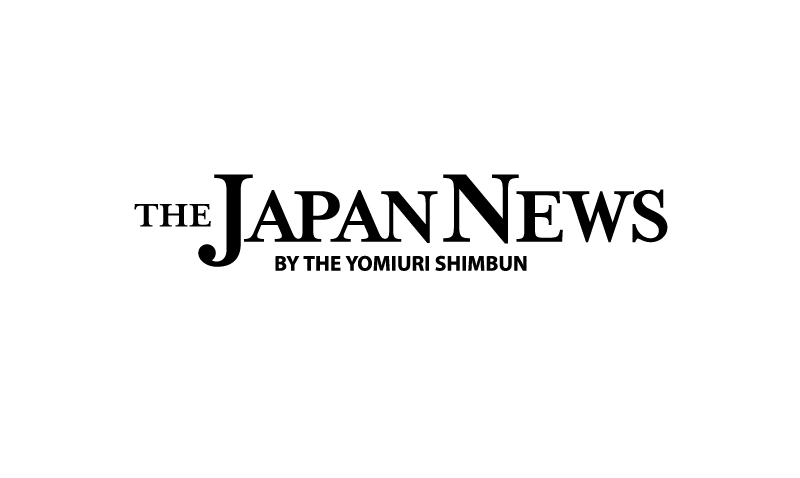 THE JAPAN NEWS
BY THE YOMIURI SHIMBUN